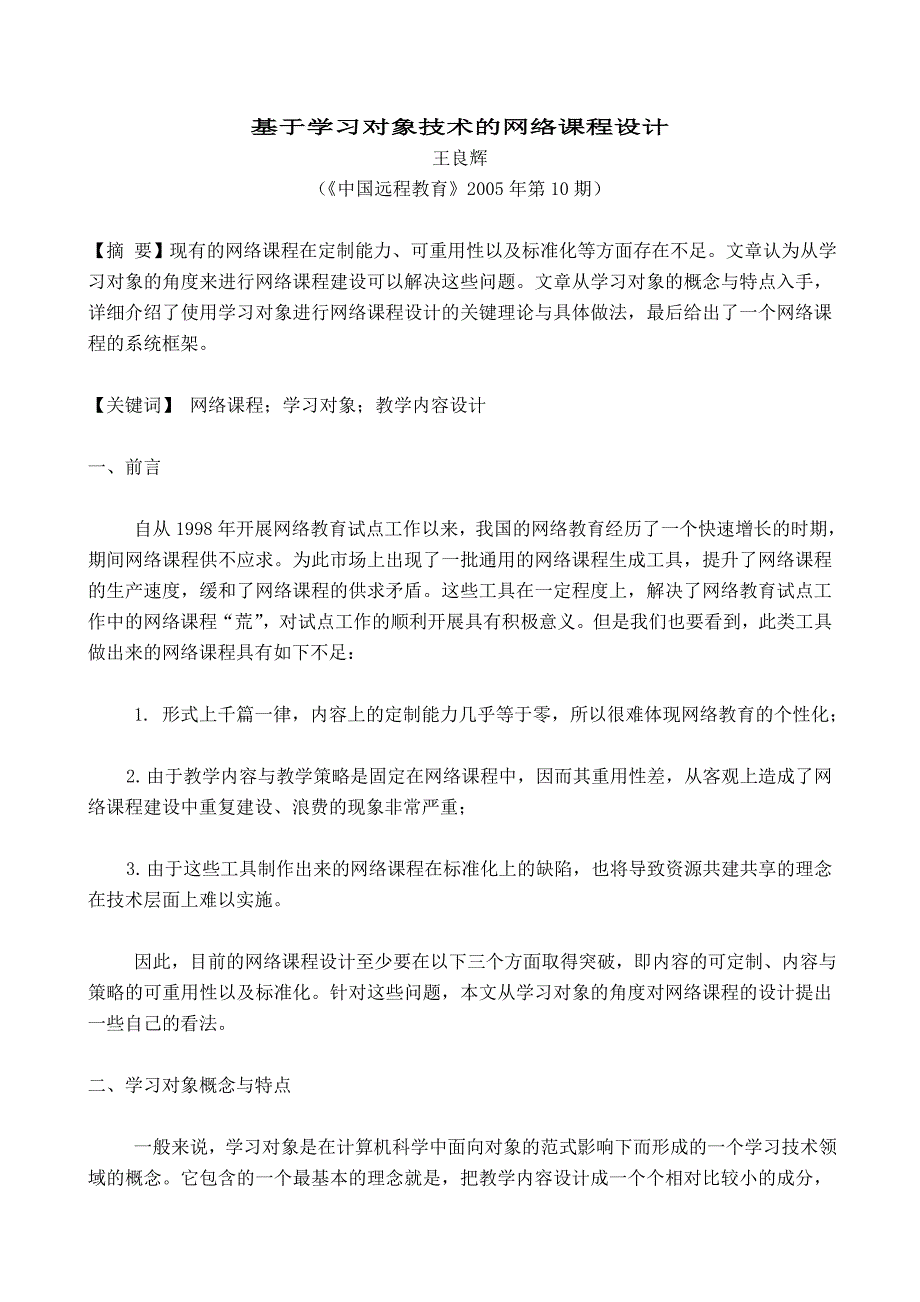 基于学习对象技术的网络课程设计
王良辉
（《中国远程教育》2005 年第 10 期）

【摘 要】现有的网络课程在定制能力、可重用性以及标准化等方面存在不足。文章认为从学习对象的角度来进行网络课程建设可以解决这些问题。文章从学习对象的概念与特点入手，详细介绍了使用学习对象进行网络课程设计的关键理论与具体做法，最后给出了一个网络课程的系统框架。

【关键词】 网络课程；学习对象；教学内容设计

一、前言

自从 1998 年开展网络教育试点工作以来，我国的网络教育经历了一个快速增长的时期，期间网络课程供不应求。为此市场上出现了一批通用的网络课程生成工具，提升了网络课程的生产速度，缓和了网络课程的供求矛盾。这些工具在一定程度上，解决了网络教育试点工作中的网络课程“荒”，对试点工作的顺利开展具有积极意义。但是我们也要看到，此类工具做出来的网络课程具有如下不足：

1. 形式上千篇一律，内容上的定制能力几乎等于零，所以很难体现网络教育的个性化；

2. 由于教学内容与教学策略是固定在网络课程中，因而其重用性差，从客观上造成了网络课程建设中重复建设、浪费的现象非常严重；

3. 由于这些工具制作出来的网络课程在标准化上的缺陷，也将导致资源共建共享的理念在技术层面上难以实施。

因此，目前的网络课程设计至少要在以下三个方面取得突破，即内容的可定制、内容与策略的可重用性以及标准化。针对这些问题，本文从学习对象的角度对网络课程的设计提出一些自己的看法。

二、学习对象概念与特点

一般来说，学习对象是在计算机科学中面向对象的范式影响下而形成的一个学习技术领域的概念。它包含的一个最基本的理念就是，把教学内容设计成一个个相对比较小的成分，